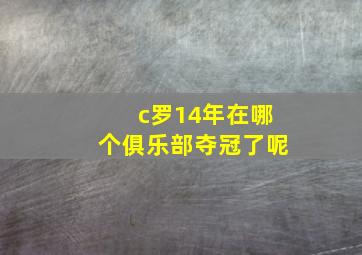 c罗14年在哪个俱乐部夺冠了呢